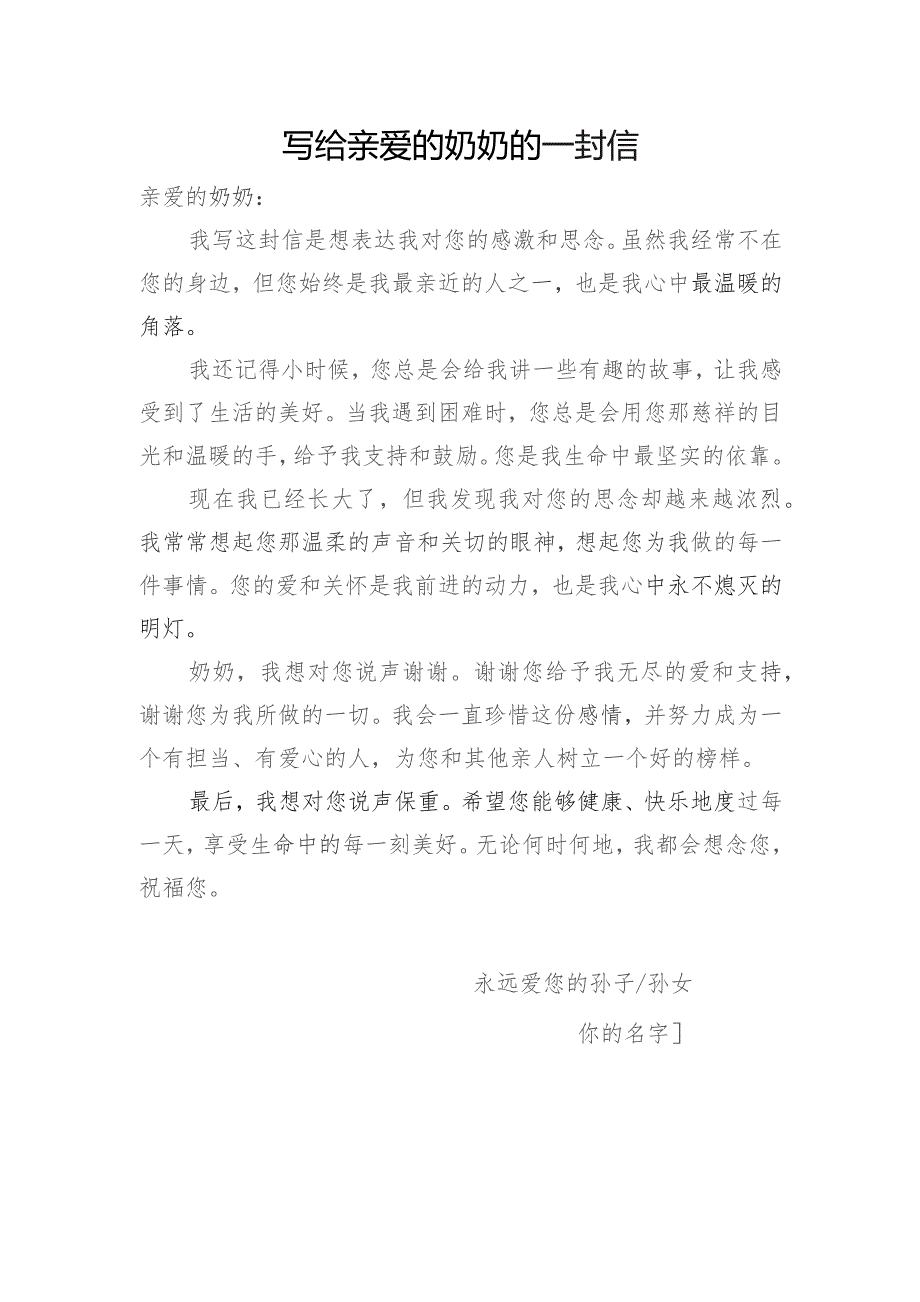 写给亲爱的奶奶的一封信

亲爱的奶奶：

我写这封信是想表达我对您的感激和思念。虽然我经常不在您的身边，但您始终是我最亲近的人之一，也是我心中最温暖的角落。

我还记得小时候，您总是会给我讲一些有趣的故事，让我感受到了生活的美好。当我遇到困难时，您总是会用您那慈祥的目光和温暖的手，给予我支持和鼓励。您是我生命中最坚实的依靠。

现在我已经长大了，但我发现我对您的思念却越来越浓烈。我常常想起您那温柔的声音和关切的眼神，想起您为我做的每一件事情。您的爱和关怀是我前进的动力，也是我心中永不熄灭的明灯。

奶奶，我想对您说声谢谢。谢谢您给予我无尽的爱和支持，谢谢您为我所做的一切。我会一直珍惜这份感情，并努力成为一个有担当、有爱心的人，为您和其他亲人树立一个好的榜样。

最后，我想对您说声保重。希望您能够健康、快乐地度过每一天，享受生命中的每一刻美好。无论何时何地，我都会想念您，祝福您。

永远爱您的孙子/孙女

你的名字]